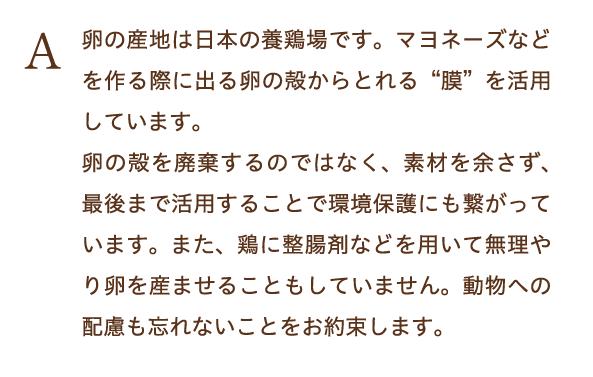 A

卵の産地は日本の養鶏場です。マヨネーズなどを作る際に出る卵の殻からとれる“膜”を活用しています。
卵の殻を廃棄するのではなく、素材を余さず、最後まで活用することで環境保護にも繋がっています。また、鶏に整腸剤などを用いて無理やり卵を産ませることもしていません。動物への配慮も忘れないことをお約束します。